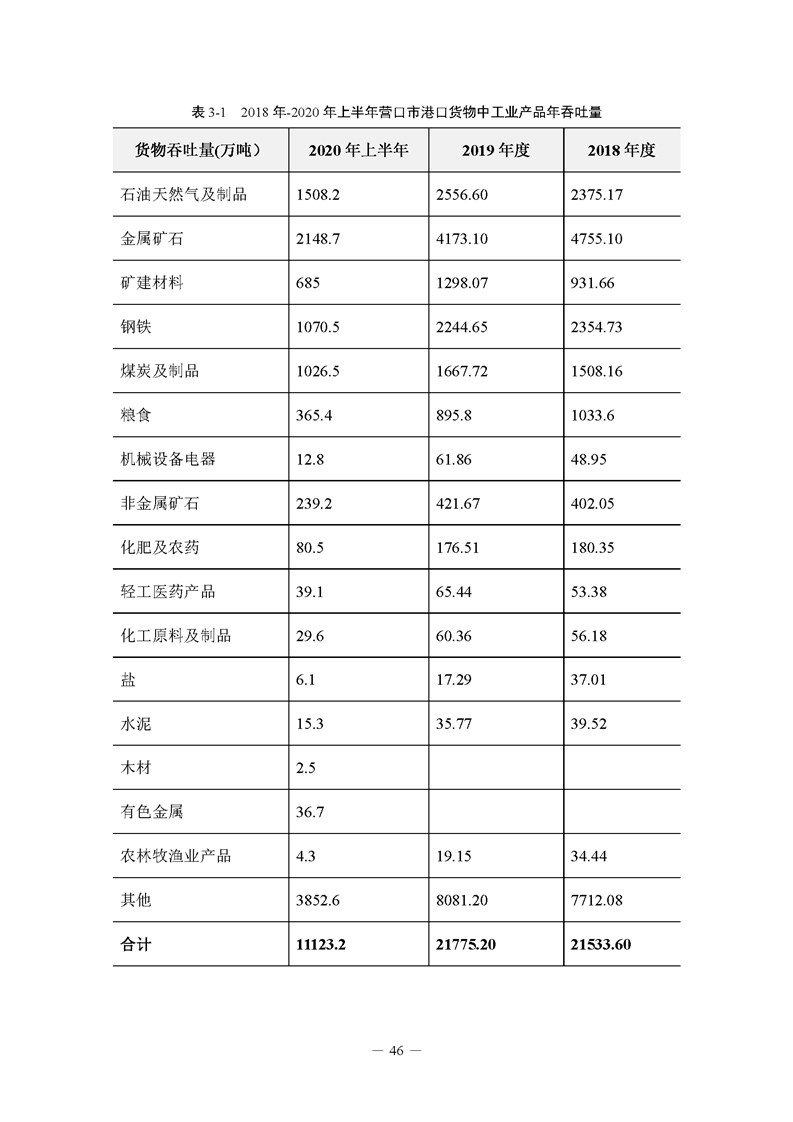 表 3-1　2018 年-2020 年上半年营口市港口货物中工业产品年吞吐量

| 货物吞吐量(万吨） | 2020 年上半年 | 2019 年度 | 2018 年度 |
|---|---|---|---|
| 石油天然气及制品 | 1508.2 | 2556.60 | 2375.17 |
| 金属矿石 | 2148.7 | 4173.10 | 4755.10 |
| 矿建材料 | 685 | 1298.07 | 931.66 |
| 钢铁 | 1070.5 | 2244.65 | 2354.73 |
| 煤炭及制品 | 1026.5 | 1667.72 | 1508.16 |
| 粮食 | 365.4 | 895.8 | 1033.6 |
| 机械设备电器 | 12.8 | 61.86 | 48.95 |
| 非金属矿石 | 239.2 | 421.67 | 402.05 |
| 化肥及农药 | 80.5 | 176.51 | 180.35 |
| 轻工医药产品 | 39.1 | 65.44 | 53.38 |
| 化工原料及制品 | 29.6 | 60.36 | 56.18 |
| 盐 | 6.1 | 17.29 | 37.01 |
| 水泥 | 15.3 | 35.77 | 39.52 |
| 木材 | 2.5 | | |
| 有色金属 | 36.7 | | |
| 农林牧渔业产品 | 4.3 | 19.15 | 34.44 |
| 其他 | 3852.6 | 8081.20 | 7712.08 |
| 合计 | 11123.2 | 21775.20 | 21533.60 |

— 46 —